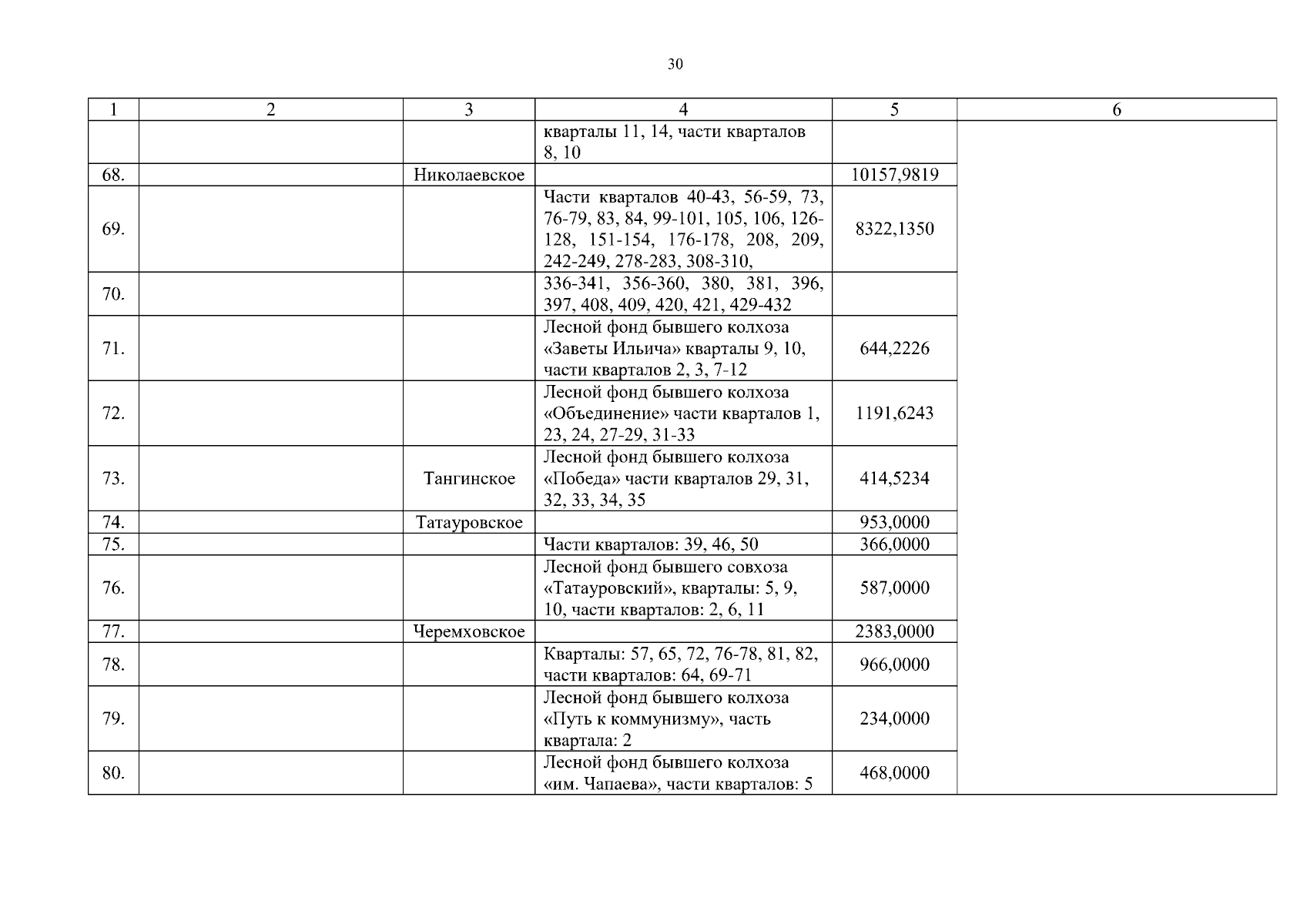 30

| 1 | 2 | 3 | 4 | 5 | 6 |
|---|---|---|---|---|---|
| | | | кварталы 11, 14, части кварталов 8, 10 | | |
| 68. | | Николаевское | | 10157,9819 | |
| 69. | | | Части кварталов 40-43, 56-59, 73, 76-79, 83, 84, 99-101, 105, 106, 126-128, 151-154, 176-178, 208, 209, 242-249, 278-283, 308-310, | 8322,1350 | |
| 70. | | | 336-341, 356-360, 380, 381, 396, 397, 408, 409, 420, 421, 429-432 | | |
| 71. | | | Лесной фонд бывшего колхоза «Заветы Ильича» кварталы 9, 10, части кварталов 2, 3, 7-12 | 644,2226 | |
| 72. | | | Лесной фонд бывшего колхоза «Объединение» части кварталов 1, 23, 24, 27-29, 31-33 | 1191,6243 | |
| 73. | | Тангинское | Лесной фонд бывшего колхоза «Победа» части кварталов 29, 31, 32, 33, 34, 35 | 414,5234 | |
| 74. | | Татауровское | | 953,0000 | |
| 75. | | | Части кварталов: 39, 46, 50 | 366,0000 | |
| 76. | | | Лесной фонд бывшего совхоза «Татауровский», кварталы: 5, 9, 10, части кварталов: 2, 6, 11 | 587,0000 | |
| 77. | | Черемховское | | 2383,0000 | |
| 78. | | | Кварталы: 57, 65, 72, 76-78, 81, 82, части кварталов: 64, 69-71 | 966,0000 | |
| 79. | | | Лесной фонд бывшего колхоза «Путь к коммунизму», часть квартала: 2 | 234,0000 | |
| 80. | | | Лесной фонд бывшего колхоза «им. Чапаева», части кварталов: 5 | 468,0000 | |